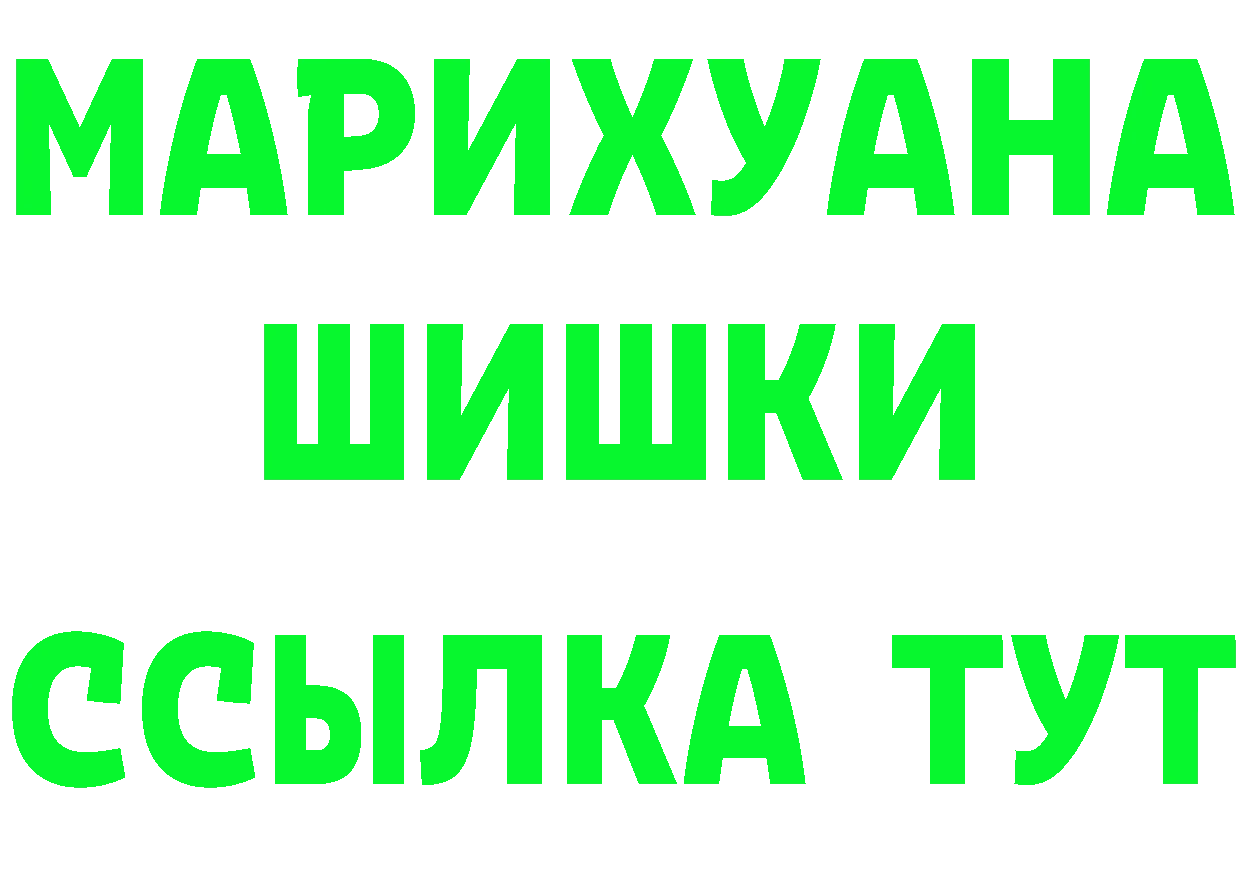 МАРИХУАНА
ШИШКИ
ССЫЛКА ТУТ